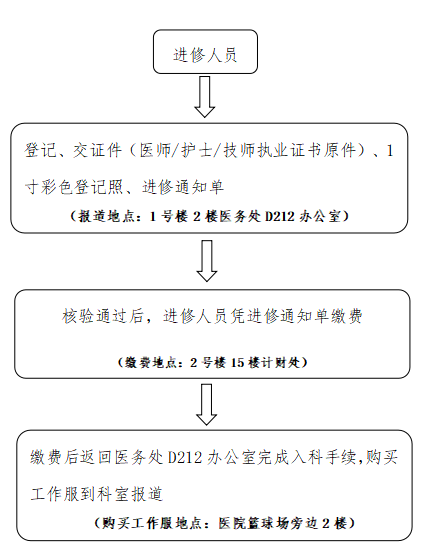 进修人员

登记、交证件（医师/护士/技师执业证书原件）、1寸彩色登记照、进修通知单

（报道地点：1号楼2楼医务处D212办公室）

核验通过后，进修人员凭进修通知单缴费

（缴费地点：2号楼15楼计财处）

缴费后返回医务处D212办公室完成入科手续,购买工作服到科室报道

（购买工作服地点：医院篮球场旁边2楼）